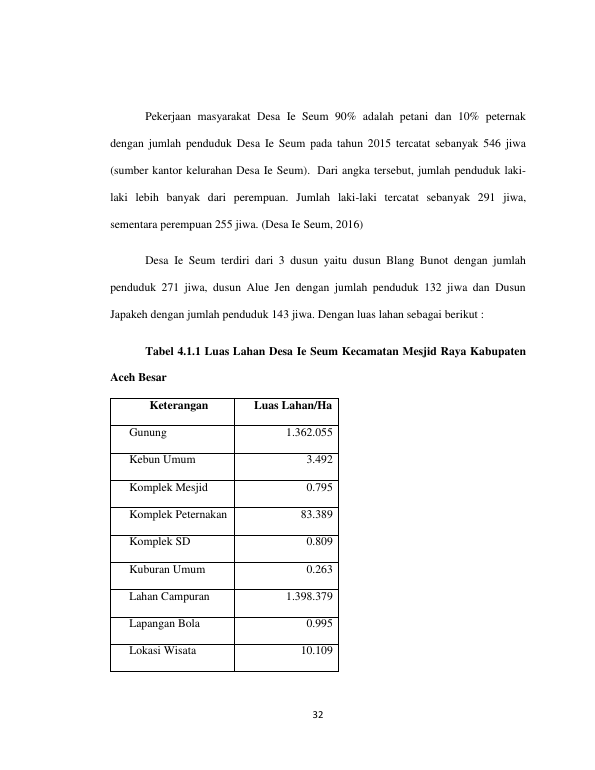 Pekerjaan masyarakat Desa Ie Seum 90% adalah petani dan 10% peternak dengan jumlah penduduk Desa Ie Seum pada tahun 2015 tercatat sebanyak 546 jiwa (sumber kantor kelurahan Desa Ie Seum). Dari angka tersebut, jumlah penduduk laki-laki lebih banyak dari perempuan. Jumlah laki-laki tercatat sebanyak 291 jiwa, sementara perempuan 255 jiwa. (Desa Ie Seum, 2016)

Desa Ie Seum terdiri dari 3 dusun yaitu dusun Blang Bunot dengan jumlah penduduk 271 jiwa, dusun Alue Jen dengan jumlah penduduk 132 jiwa dan Dusun Japakeh dengan jumlah penduduk 143 jiwa. Dengan luas lahan sebagai berikut :

Tabel 4.1.1 Luas Lahan Desa Ie Seum Kecamatan Mesjid Raya Kabupaten Aceh Besar

| Keterangan | Luas Lahan/Ha |
|---|---|
| Gunung | 1.362.055 |
| Kebun Umum | 3.492 |
| Komplek Mesjid | 0.795 |
| Komplek Peternakan | 83.389 |
| Komplek SD | 0.809 |
| Kuburan Umum | 0.263 |
| Lahan Campuran | 1.398.379 |
| Lapangan Bola | 0.995 |
| Lokasi Wisata | 10.109 |

32